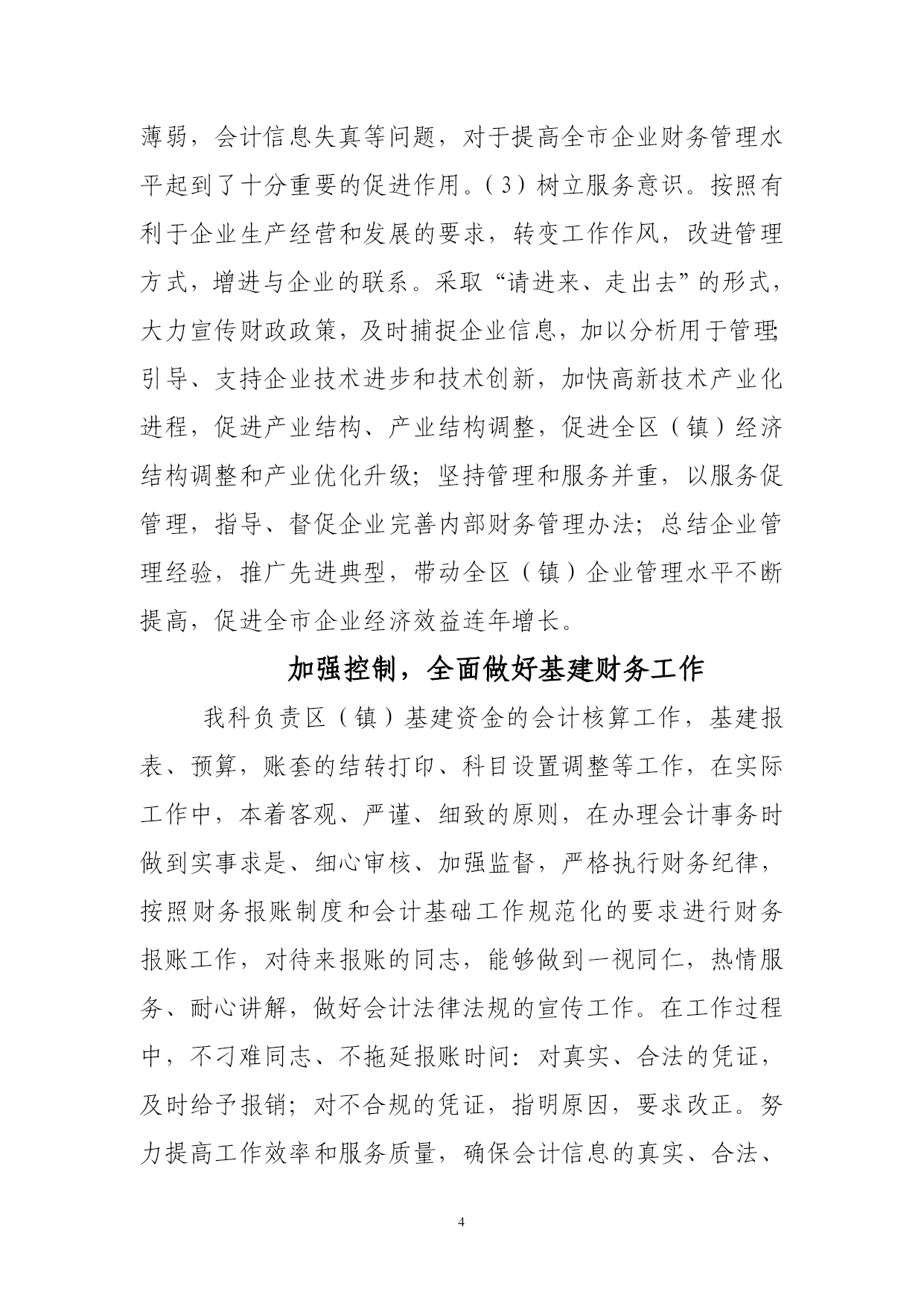 薄弱，会计信息失真等问题，对于提高全市企业财务管理水平起到了十分重要的促进作用。（3）树立服务意识。按照有利于企业生产经营和发展的要求，转变工作作风，改进管理方式，增进与企业的联系。采取“请进来、走出去”的形式，大力宣传财政政策，及时捕捉企业信息，加以分析用于管理;引导、支持企业技术进步和技术创新，加快高新技术产业化进程，促进产业结构、产业结构调整，促进全区（镇）经济结构调整和产业优化升级；坚持管理和服务并重，以服务促管理，指导、督促企业完善内部财务管理办法；总结企业管理经验，推广先进典型，带动全区（镇）企业管理水平不断提高，促进全市企业经济效益连年增长。

加强控制，全面做好基建财务工作

我科负责区（镇）基建资金的会计核算工作，基建报表、预算，账套的结转打印、科目设置调整等工作，在实际工作中，本着客观、严谨、细致的原则，在办理会计事务时做到实事求是、细心审核、加强监督，严格执行财务纪律，按照财务报账制度和会计基础工作规范化的要求进行财务报账工作，对待来报账的同志，能够做到一视同仁，热情服务、耐心讲解，做好会计法律法规的宣传工作。在工作过程中，不刁难同志、不拖延报账时间：对真实、合法的凭证，及时给予报销；对不合规的凭证，指明原因，要求改正。努力提高工作效率和服务质量，确保会计信息的真实、合法、

4